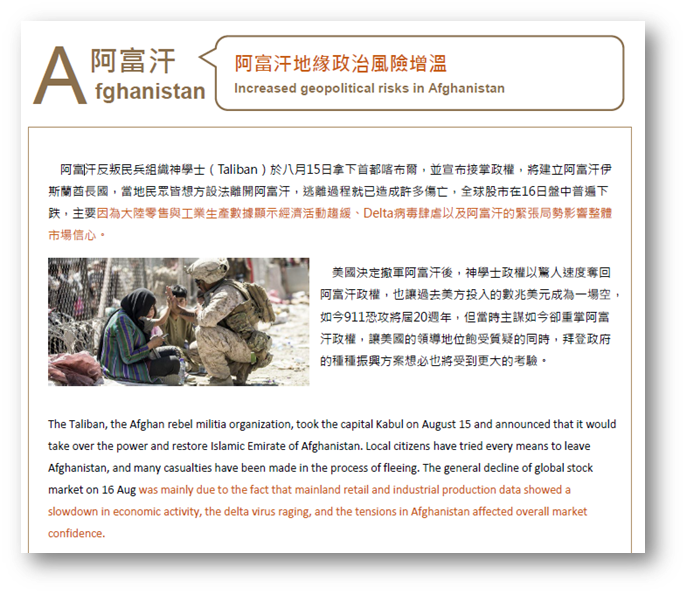 A 阿富汗
fghanistan

阿富汗地緣政治風險增溫
Increased geopolitical risks in Afghanistan

阿富汗反叛民兵組織神學士（Taliban）於八月15日拿下首都喀布爾，並宣布接掌政權，將建立阿富汗伊斯蘭酋長國，當地民眾皆想方設法離開阿富汗，逃離過程就已造成許多傷亡，全球股市在16日盤中普遍下跌，主要因為大陸零售與工業生產數據顯示經濟活動趨緩、Delta病毒肆虐以及阿富汗的緊張局勢影響整體市場信心。

美國決定撤軍阿富汗後，神學士政權以驚人速度奪回阿富汗政權，也讓過去美方投入的數兆美元成為一場空，如今911恐攻將屆20週年，但當時主謀如今卻重掌阿富汗政權，讓美國的領導地位飽受質疑的同時，拜登政府的種種振興方案想必也將受到更大的考驗。

The Taliban, the Afghan rebel militia organization, took the capital Kabul on August 15 and announced that it would take over the power and restore Islamic Emirate of Afghanistan. Local citizens have tried every means to leave Afghanistan, and many casualties have been made in the process of fleeing. The general decline of global stock market on 16 Aug was mainly due to the fact that mainland retail and industrial production data showed a slowdown in economic activity, the delta virus raging, and the tensions in Afghanistan affected overall market confidence.